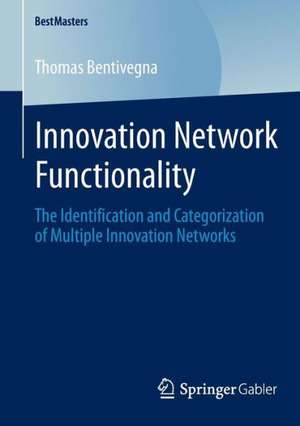 BestMasters

Thomas Bentivegna

Innovation Network Functionality

The Identification and Categorization of Multiple Innovation Networks

Springer Gabler